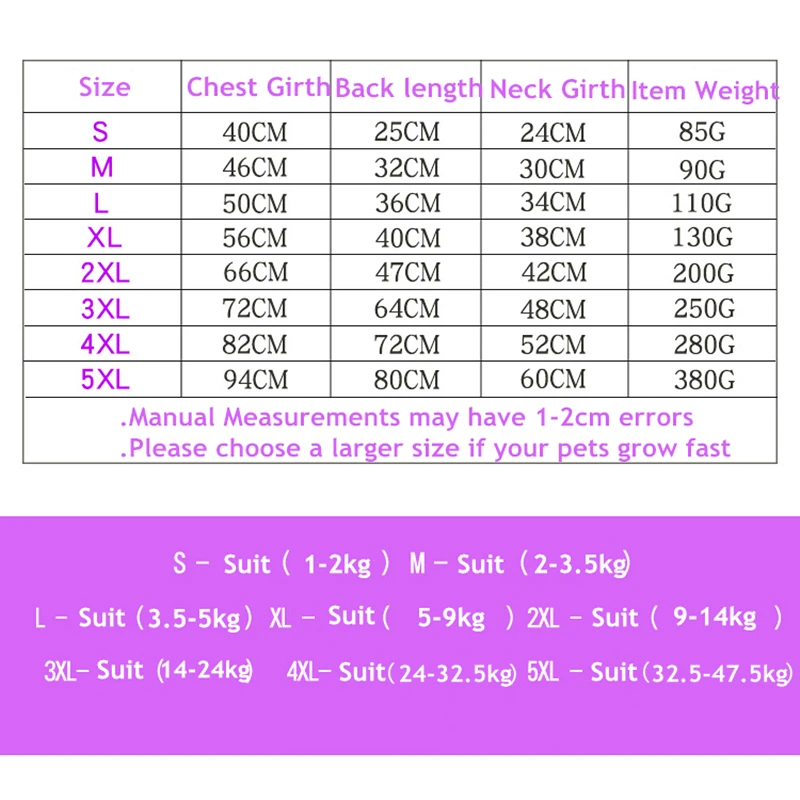 | Size | Chest Girth | Back length | Neck Girth | Item Weight |
|---|---|---|---|---|
| S | 40CM | 25CM | 24CM | 85G |
| M | 46CM | 32CM | 30CM | 90G |
| L | 50CM | 36CM | 34CM | 110G |
| XL | 56CM | 40CM | 38CM | 130G |
| 2XL | 66CM | 47CM | 42CM | 200G |
| 3XL | 72CM | 64CM | 48CM | 250G |
| 4XL | 82CM | 72CM | 52CM | 280G |
| 5XL | 94CM | 80CM | 60CM | 380G |

.Manual Measurements may have 1-2cm errors
.Please choose a larger size if your pets grow fast

S – Suit ( 1-2kg ) M – Suit (2-3.5kg)

L – Suit (3.5-5kg) XL – Suit ( 5-9kg ) 2XL – Suit ( 9-14kg )

3XL– Suit (14-24kg) 4XL– Suit(24-32.5kg) 5XL – Suit(32.5-47.5kg)